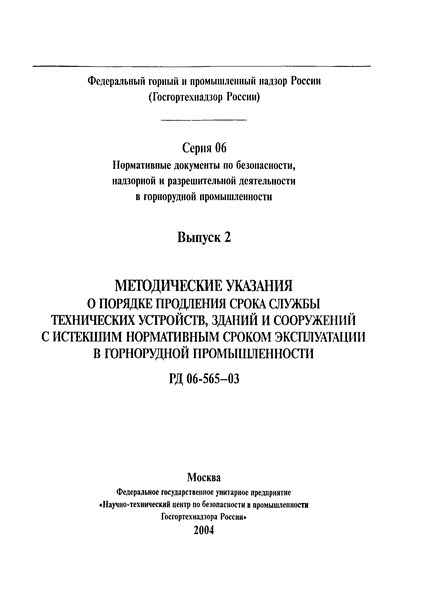 Федеральный горный и промышленный надзор России
(Госгортехнадзор России)

Серия 06
Нормативные документы по безопасности, надзорной и разрешительной деятельности в горнорудной промышленности

Выпуск 2

МЕТОДИЧЕСКИЕ УКАЗАНИЯ
О ПОРЯДКЕ ПРОДЛЕНИЯ СРОКА СЛУЖБЫ ТЕХНИЧЕСКИХ УСТРОЙСТВ, ЗДАНИЙ И СООРУЖЕНИЙ С ИСТЕКШИМ НОРМАТИВНЫМ СРОКОМ ЭКСПЛУАТАЦИИ В ГОРНОРУДНОЙ ПРОМЫШЛЕННОСТИ

РД 06-565–03

Москва
Федеральное государственное унитарное предприятие
«Научно-технический центр по безопасности в промышленности
Госгортехнадзора России»
2004